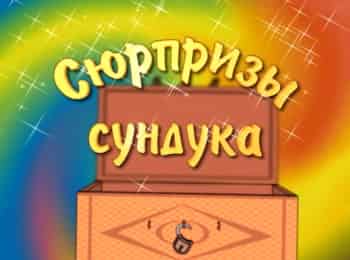 Сюрпризы сундука